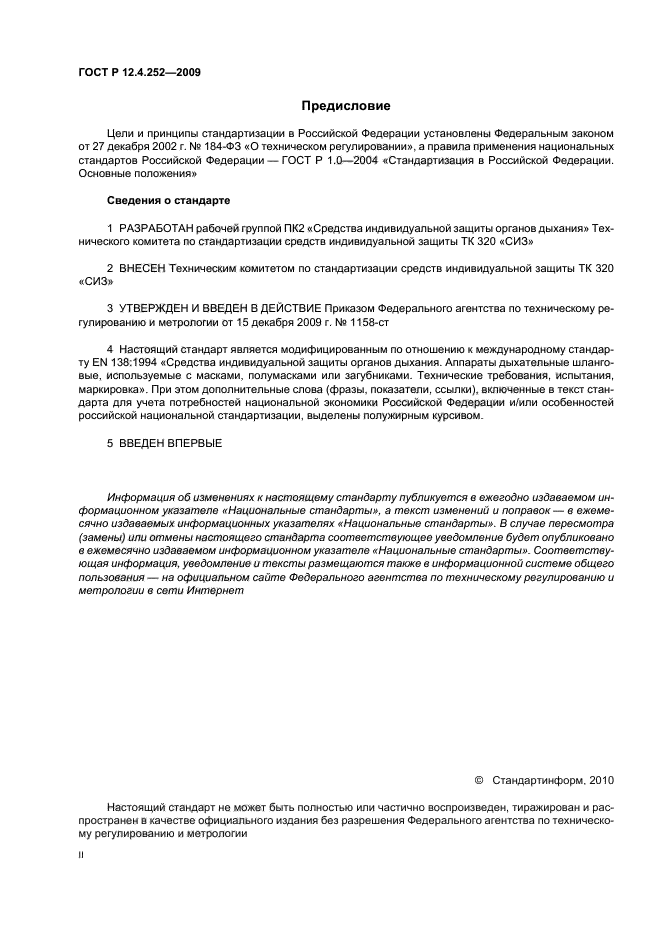 ГОСТ Р 12.4.252—2009

Предисловие

Цели и принципы стандартизации в Российской Федерации установлены Федеральным законом от 27 декабря 2002 г. № 184-ФЗ «О техническом регулировании», а правила применения национальных стандартов Российской Федерации — ГОСТ Р 1.0—2004 «Стандартизация в Российской Федерации. Основные положения»

Сведения о стандарте

1 РАЗРАБОТАН рабочей группой ПК2 «Средства индивидуальной защиты органов дыхания» Технического комитета по стандартизации средств индивидуальной защиты ТК 320 «СИЗ»

2 ВНЕСЕН Техническим комитетом по стандартизации средств индивидуальной защиты ТК 320 «СИЗ»

3 УТВЕРЖДЕН И ВВЕДЕН В ДЕЙСТВИЕ Приказом Федерального агентства по техническому регулированию и метрологии от 15 декабря 2009 г. № 1158-ст

4 Настоящий стандарт является модифицированным по отношению к международному стандарту EN 138:1994 «Средства индивидуальной защиты органов дыхания. Аппараты дыхательные шланговые, используемые с масками, полумасками или загубниками. Технические требования, испытания, маркировка». При этом дополнительные слова (фразы, показатели, ссылки), включенные в текст стандарта для учета потребностей национальной экономики Российской Федерации и/или особенностей российской национальной стандартизации, выделены полужирным курсивом.

5 ВВЕДЕН ВПЕРВЫЕ

Информация об изменениях к настоящему стандарту публикуется в ежегодно издаваемом информационном указателе «Национальные стандарты», а текст изменений и поправок — в ежемесячно издаваемых информационных указателях «Национальные стандарты». В случае пересмотра (замены) или отмены настоящего стандарта соответствующее уведомление будет опубликовано в ежемесячно издаваемом информационном указателе «Национальные стандарты». Соответствующая информация, уведомление и тексты размещаются также в информационной системе общего пользования — на официальном сайте Федерального агентства по техническому регулированию и метрологии в сети Интернет

© Стандартинформ, 2010

Настоящий стандарт не может быть полностью или частично воспроизведен, тиражирован и распространен в качестве официального издания без разрешения Федерального агентства по техническому регулированию и метрологии

II